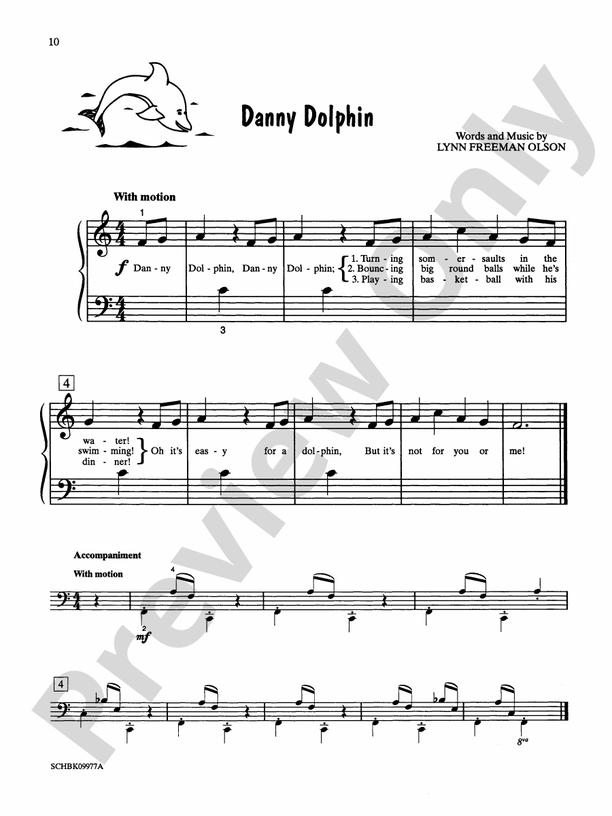 10

Danny Dolphin

Words and Music by
LYNN FREEMAN OLSON

With motion

1

$f$ Dan - ny Dol - phin, Dan - ny Dol - phin;

1. Turn - ing som - er - saults in the
2. Bounc - ing big round balls while he's
3. Play - ing bas - ket - ball with his

3

4

wa - ter!
swim - ming!
din - ner!

Oh it's eas - y for a dol - phin, But it's not for you or me!

Accompaniment

With motion

4

2

$mf$

4

8va

SCHBK09977A

Preview Only